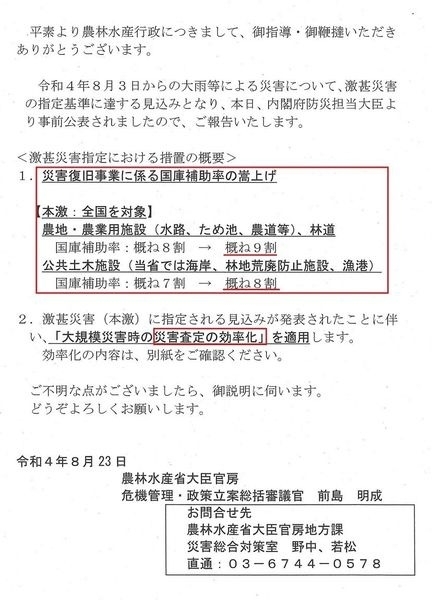 平素より農林水産行政につきまして、御指導・御鞭撻いただきありがとうございます。

令和４年８月３日からの大雨等による災害について、激甚災害の指定基準に達する見込みとなり、本日、内閣府防災担当大臣より事前公表されましたので、ご報告いたします。

＜激甚災害指定における措置の概要＞
１．災害復旧事業に係る国庫補助率の嵩上げ

【本激：全国を対象】
農地・農業用施設（水路、ため池、農道等）、林道
国庫補助率：概ね８割　→　概ね９割
公共土木施設（当省では海岸、林地荒廃防止施設、漁港）
国庫補助率：概ね７割　→　概ね８割

２．激甚災害（本激）に指定される見込みが発表されたことに伴い、「大規模災害時の災害査定の効率化」を適用します。
効率化の内容は、別紙をご確認ください。

ご不明な点がございましたら、御説明に伺います。
どうぞよろしくお願いします。

令和４年８月23日
農林水産省大臣官房
危機管理・政策立案総括審議官　前島　明成

お問合せ先
農林水産省大臣官房地方課
災害総合対策室　野中、若松
直通：０３－６７４４－０５７８